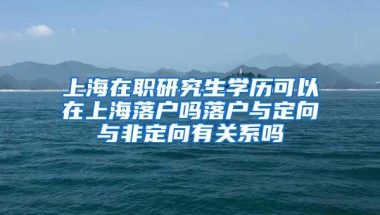 上海在职研究生学历可以在上海落户吗落户与定向与非定向有关系吗